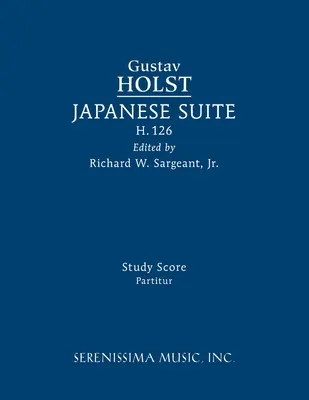 Gustav
HOLST
JAPANESE SUITE
H. 126
Edited by
Richard W. Sargeant, Jr.

Study Score
Partitur

SERENISSIMA MUSIC, INC.